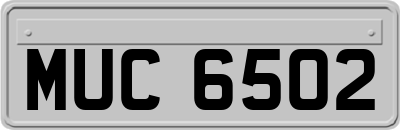 MUC 6502